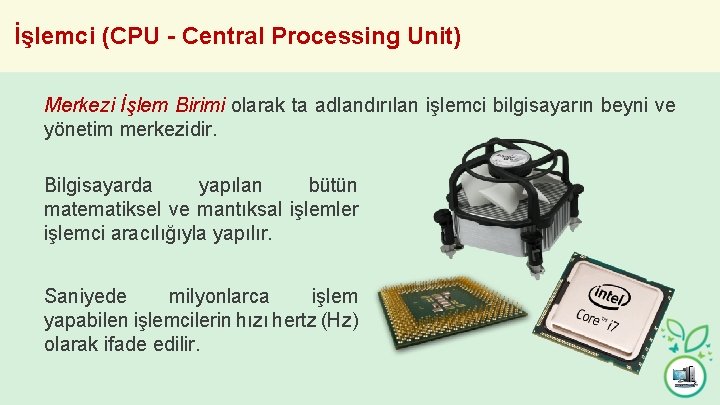 İşlemci (CPU - Central Processing Unit)

Merkezi İşlem Birimi olarak ta adlandırılan işlemci bilgisayarın beyni ve yönetim merkezidir.

Bilgisayarda yapılan bütün matematiksel ve mantıksal işlemler işlemci aracılığıyla yapılır.

Saniyede milyonlarca işlem yapabilen işlemcilerin hızı hertz (Hz) olarak ifade edilir.

intel
Core™ i7